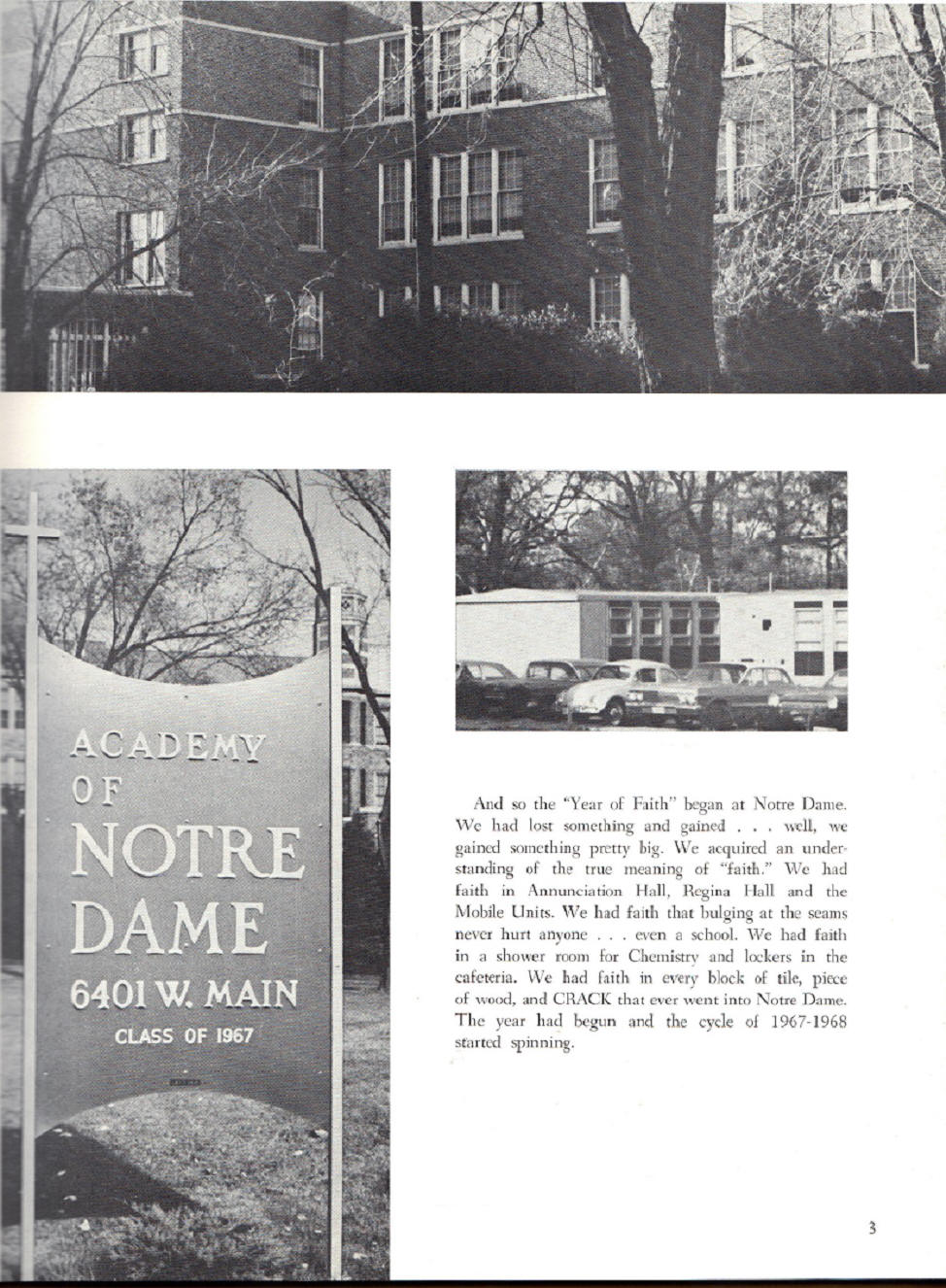 ACADEMY OF NOTRE DAME
6401 W. MAIN
CLASS OF 1967

And so the "Year of Faith" began at Notre Dame. We had lost something and gained . . . well, we gained something pretty big. We acquired an understanding of the true meaning of "faith." We had faith in Annunciation Hall, Regina Hall and the Mobile Units. We had faith that bulging at the seams never hurt anyone . . . even a school. We had faith in a shower room for Chemistry and lockers in the cafeteria. We had faith in every block of tile, piece of wood, and CRACK that ever went into Notre Dame. The year had begun and the cycle of 1967-1968 started spinning.

3